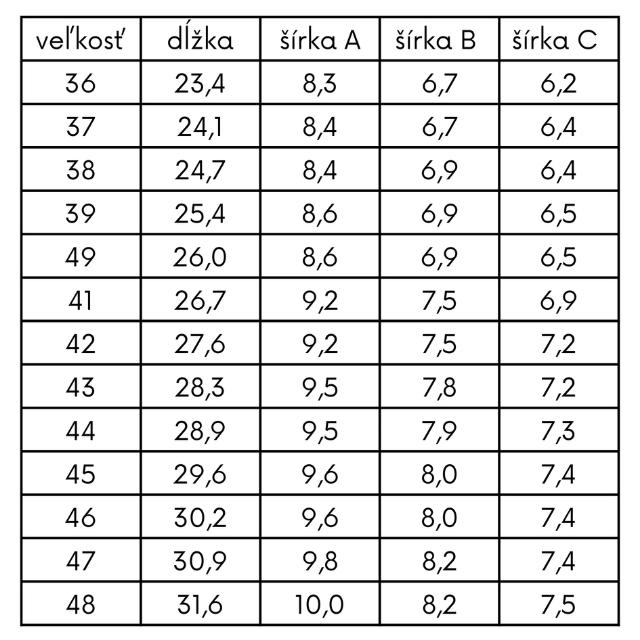 | veľkosť | dĺžka | šírka A | šírka B | šírka C |
|---|---|---|---|---|
| 36 | 23,4 | 8,3 | 6,7 | 6,2 |
| 37 | 24,1 | 8,4 | 6,7 | 6,4 |
| 38 | 24,7 | 8,4 | 6,9 | 6,4 |
| 39 | 25,4 | 8,6 | 6,9 | 6,5 |
| 49 | 26,0 | 8,6 | 6,9 | 6,5 |
| 41 | 26,7 | 9,2 | 7,5 | 6,9 |
| 42 | 27,6 | 9,2 | 7,5 | 7,2 |
| 43 | 28,3 | 9,5 | 7,8 | 7,2 |
| 44 | 28,9 | 9,5 | 7,9 | 7,3 |
| 45 | 29,6 | 9,6 | 8,0 | 7,4 |
| 46 | 30,2 | 9,6 | 8,0 | 7,4 |
| 47 | 30,9 | 9,8 | 8,2 | 7,4 |
| 48 | 31,6 | 10,0 | 8,2 | 7,5 |